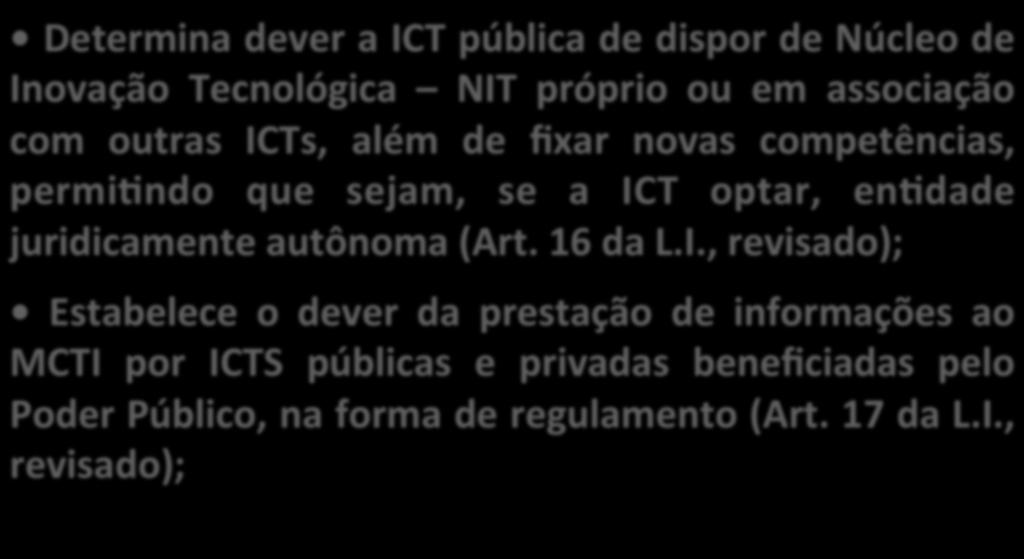 • Determina dever a ICT pública de dispor de Núcleo de Inovação Tecnológica – NIT próprio ou em associação com outras ICTs, além de fixar novas competências, permitindo que sejam, se a ICT optar, entidade juridicamente autônoma (Art. 16 da L.I., revisado);

• Estabelece o dever da prestação de informações ao MCTI por ICTS públicas e privadas beneficiadas pelo Poder Público, na forma de regulamento (Art. 17 da L.I., revisado);